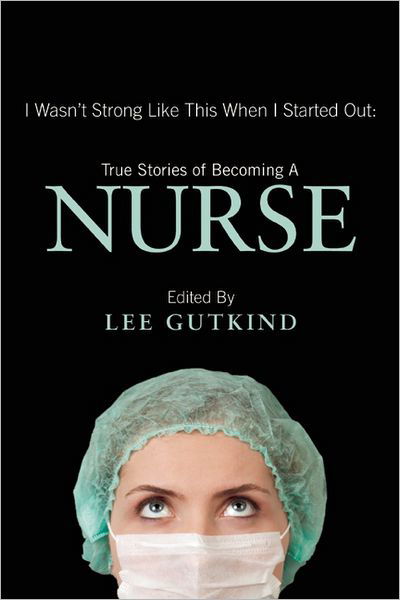 I Wasn't Strong Like This When I Started Out:

True Stories of Becoming A
NURSE

Edited By
LEE GUTKIND